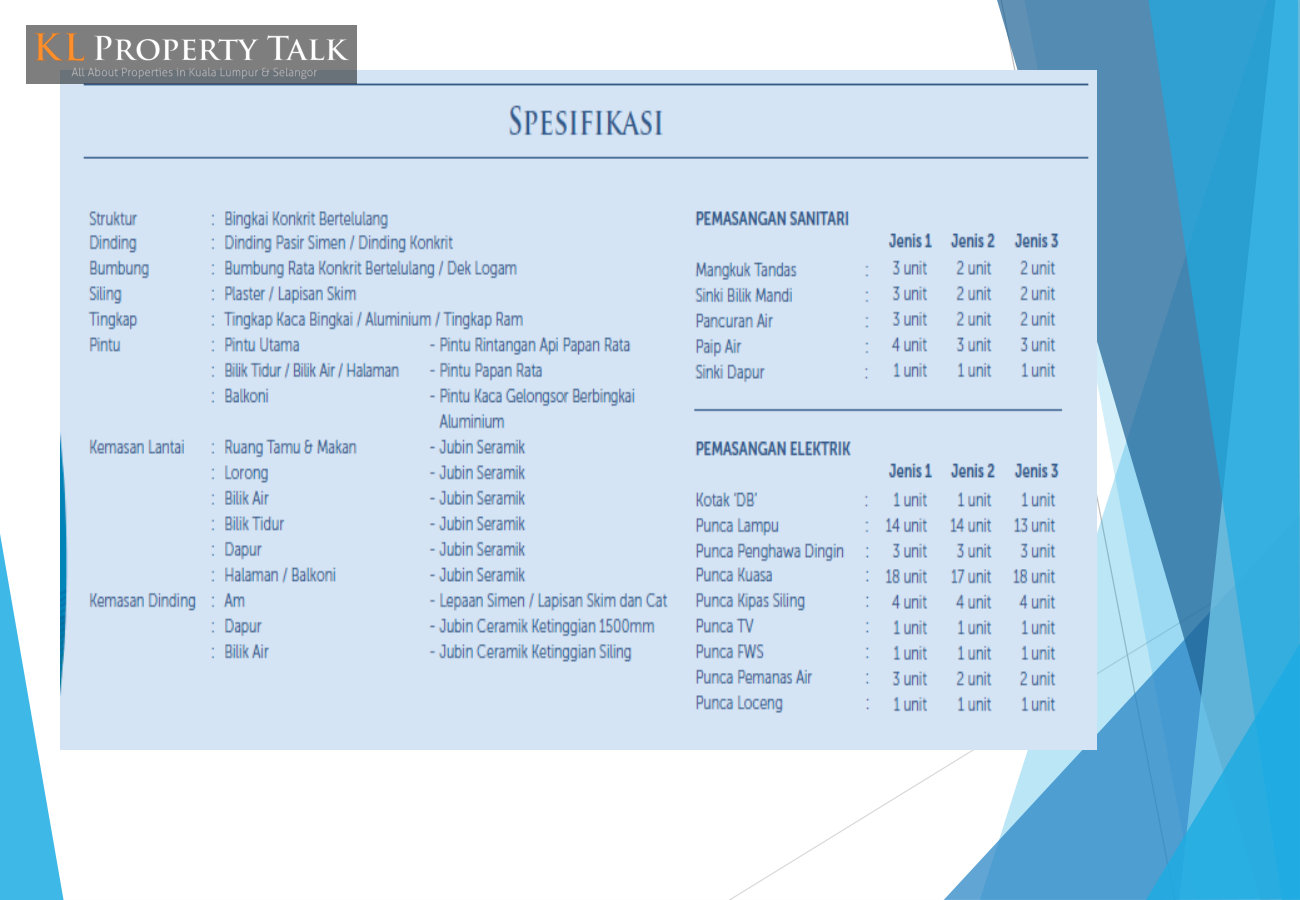 KL PROPERTY TALK
All About Properties in Kuala Lumpur & Selangor

SPESIFIKASI

Struktur : Bingkai Konkrit Bertelulang
Dinding : Dinding Pasir Simen / Dinding Konkrit
Bumbung : Bumbung Rata Konkrit Bertelulang / Dek Logam
Siling : Plaster / Lapisan Skim
Tingkap : Tingkap Kaca Bingkai / Aluminium / Tingkap Ram
Pintu : Pintu Utama - Pintu Rintangan Api Papan Rata
: Bilik Tidur / Bilik Air / Halaman - Pintu Papan Rata
: Balkoni - Pintu Kaca Gelongsor Berbingkai Aluminium
Kemasan Lantai : Ruang Tamu & Makan - Jubin Seramik
: Lorong - Jubin Seramik
: Bilik Air - Jubin Seramik
: Bilik Tidur - Jubin Seramik
: Dapur - Jubin Seramik
: Halaman / Balkoni - Jubin Seramik
Kemasan Dinding : Am - Lepaan Simen / Lapisan Skim dan Cat
: Dapur - Jubin Ceramik Ketinggian 1500mm
: Bilik Air - Jubin Ceramik Ketinggian Siling

PEMASANGAN SANITARI

| | | Jenis 1 | Jenis 2 | Jenis 3 |
|---|---|---|---|---|
| Mangkuk Tandas | : | 3 unit | 2 unit | 2 unit |
| Sinki Bilik Mandi | : | 3 unit | 2 unit | 2 unit |
| Pancuran Air | : | 3 unit | 2 unit | 2 unit |
| Paip Air | : | 4 unit | 3 unit | 3 unit |
| Sinki Dapur | : | 1 unit | 1 unit | 1 unit |

PEMASANGAN ELEKTRIK

| | | Jenis 1 | Jenis 2 | Jenis 3 |
|---|---|---|---|---|
| Kotak 'DB' | : | 1 unit | 1 unit | 1 unit |
| Punca Lampu | : | 14 unit | 14 unit | 13 unit |
| Punca Penghawa Dingin | : | 3 unit | 3 unit | 3 unit |
| Punca Kuasa | : | 18 unit | 17 unit | 18 unit |
| Punca Kipas Siling | : | 4 unit | 4 unit | 4 unit |
| Punca TV | : | 1 unit | 1 unit | 1 unit |
| Punca FWS | : | 1 unit | 1 unit | 1 unit |
| Punca Pemanas Air | : | 3 unit | 2 unit | 2 unit |
| Punca Loceng | : | 1 unit | 1 unit | 1 unit |